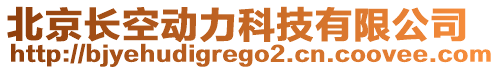 北京长空动力科技有限公司
http://bjyehudigrego2.cn.coovee.com